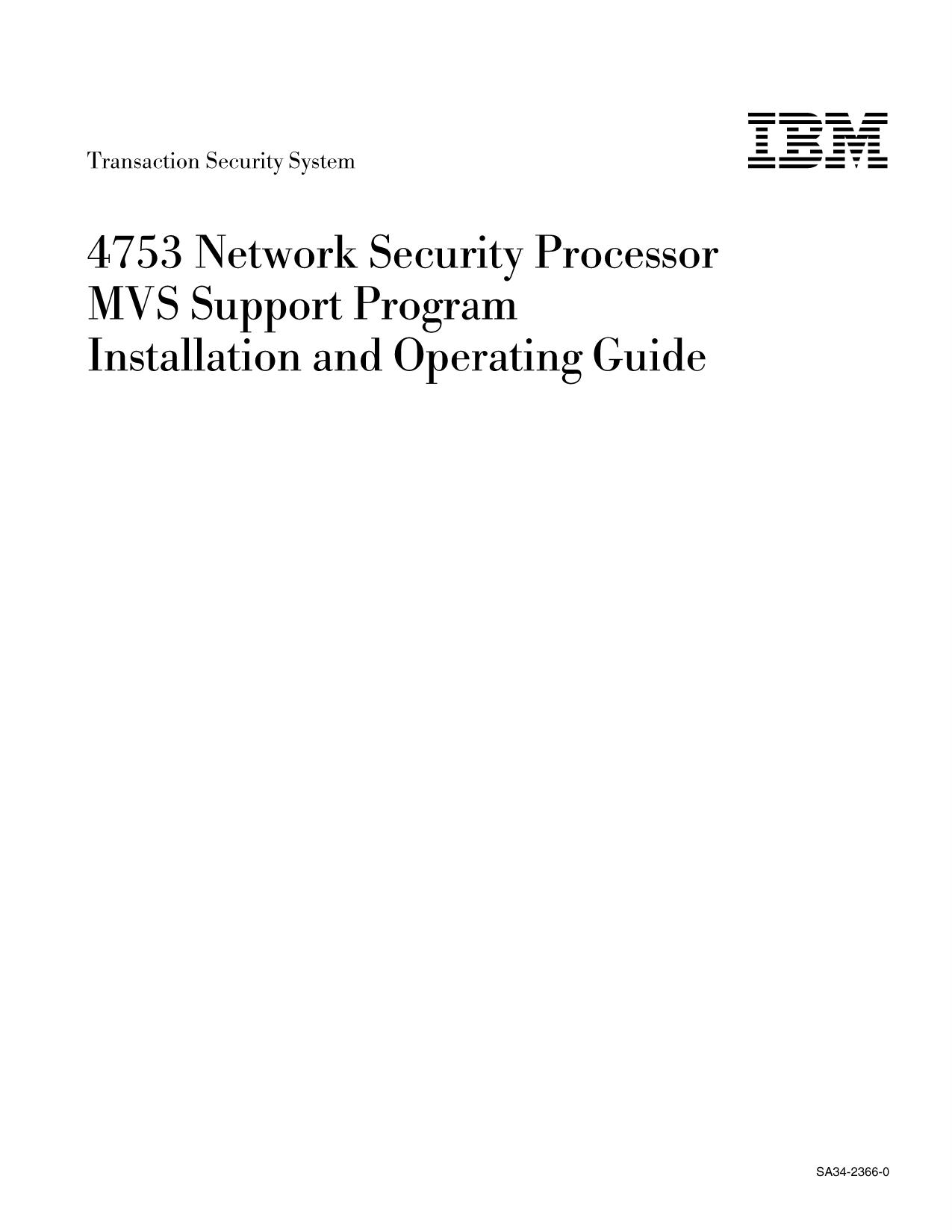 Transaction Security System

IBM

4753 Network Security Processor
MVS Support Program
Installation and Operating Guide

SA34-2366-0